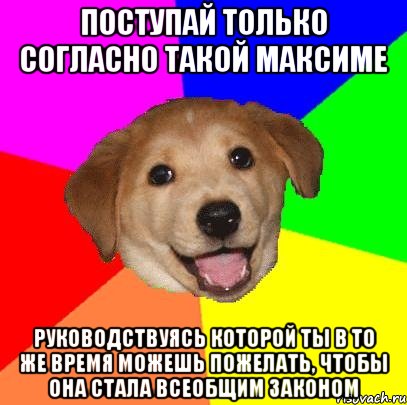 ПОСТУПАЙ ТОЛЬКО СОГЛАСНО ТАКОЙ МАКСИМЕ

РУКОВОДСТВУЯСЬ КОТОРОЙ ТЫ В ТО ЖЕ ВРЕМЯ МОЖЕШЬ ПОЖЕЛАТЬ, ЧТОБЫ ОНА СТАЛА ВСЕОБЩИМ ЗАКОНОМ

risovach.ru